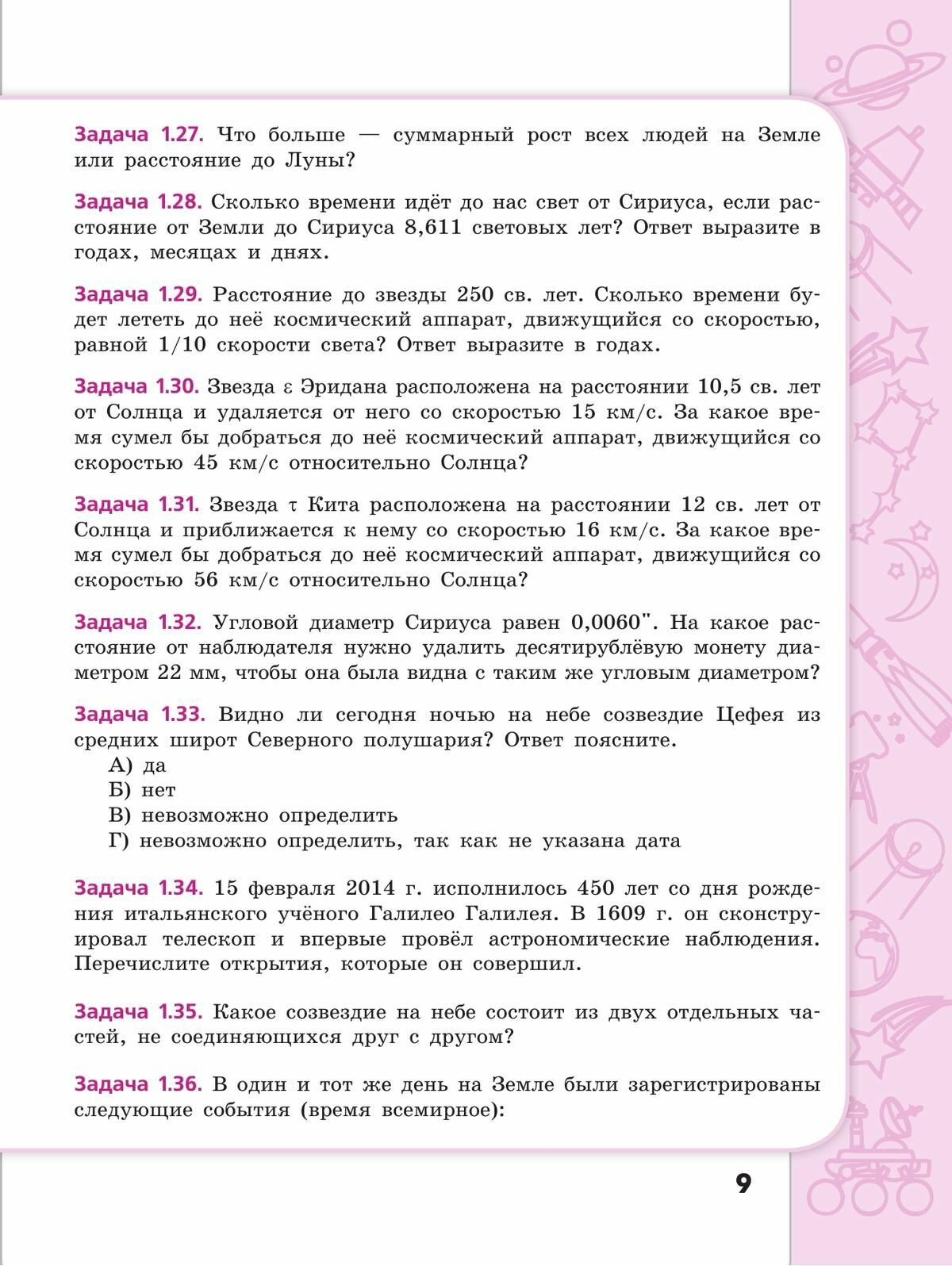 Задача 1.27. Что больше — суммарный рост всех людей на Земле или расстояние до Луны?

Задача 1.28. Сколько времени идёт до нас свет от Сириуса, если расстояние от Земли до Сириуса 8,611 световых лет? Ответ выразите в годах, месяцах и днях.

Задача 1.29. Расстояние до звезды 250 св. лет. Сколько времени будет лететь до неё космический аппарат, движущийся со скоростью, равной 1/10 скорости света? Ответ выразите в годах.

Задача 1.30. Звезда ε Эридана расположена на расстоянии 10,5 св. лет от Солнца и удаляется от него со скоростью 15 км/с. За какое время сумел бы добраться до неё космический аппарат, движущийся со скоростью 45 км/с относительно Солнца?

Задача 1.31. Звезда τ Кита расположена на расстоянии 12 св. лет от Солнца и приближается к нему со скоростью 16 км/с. За какое время сумел бы добраться до неё космический аппарат, движущийся со скоростью 56 км/с относительно Солнца?

Задача 1.32. Угловой диаметр Сириуса равен 0,0060". На какое расстояние от наблюдателя нужно удалить десятирублёвую монету диаметром 22 мм, чтобы она была видна с таким же угловым диаметром?

Задача 1.33. Видно ли сегодня ночью на небе созвездие Цефея из средних широт Северного полушария? Ответ поясните.
А) да
Б) нет
В) невозможно определить
Г) невозможно определить, так как не указана дата

Задача 1.34. 15 февраля 2014 г. исполнилось 450 лет со дня рождения итальянского учёного Галилео Галилея. В 1609 г. он сконструировал телескоп и впервые провёл астрономические наблюдения. Перечислите открытия, которые он совершил.

Задача 1.35. Какое созвездие на небе состоит из двух отдельных частей, не соединяющихся друг с другом?

Задача 1.36. В один и тот же день на Земле были зарегистрированы следующие события (время всемирное):

9